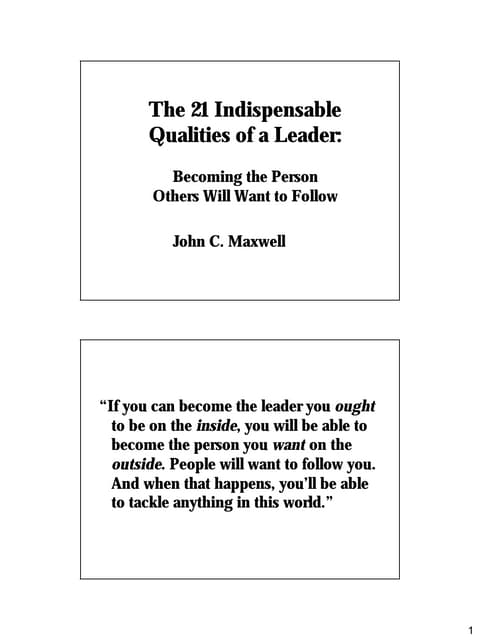 The 21 Indispensable Qualities of a Leader:

Becoming the Person Others Will Want to Follow

John C. Maxwell

"If you can become the leader you ought to be on the inside, you will be able to become the person you want on the outside. People will want to follow you. And when that happens, you'll be able to tackle anything in this world."

1